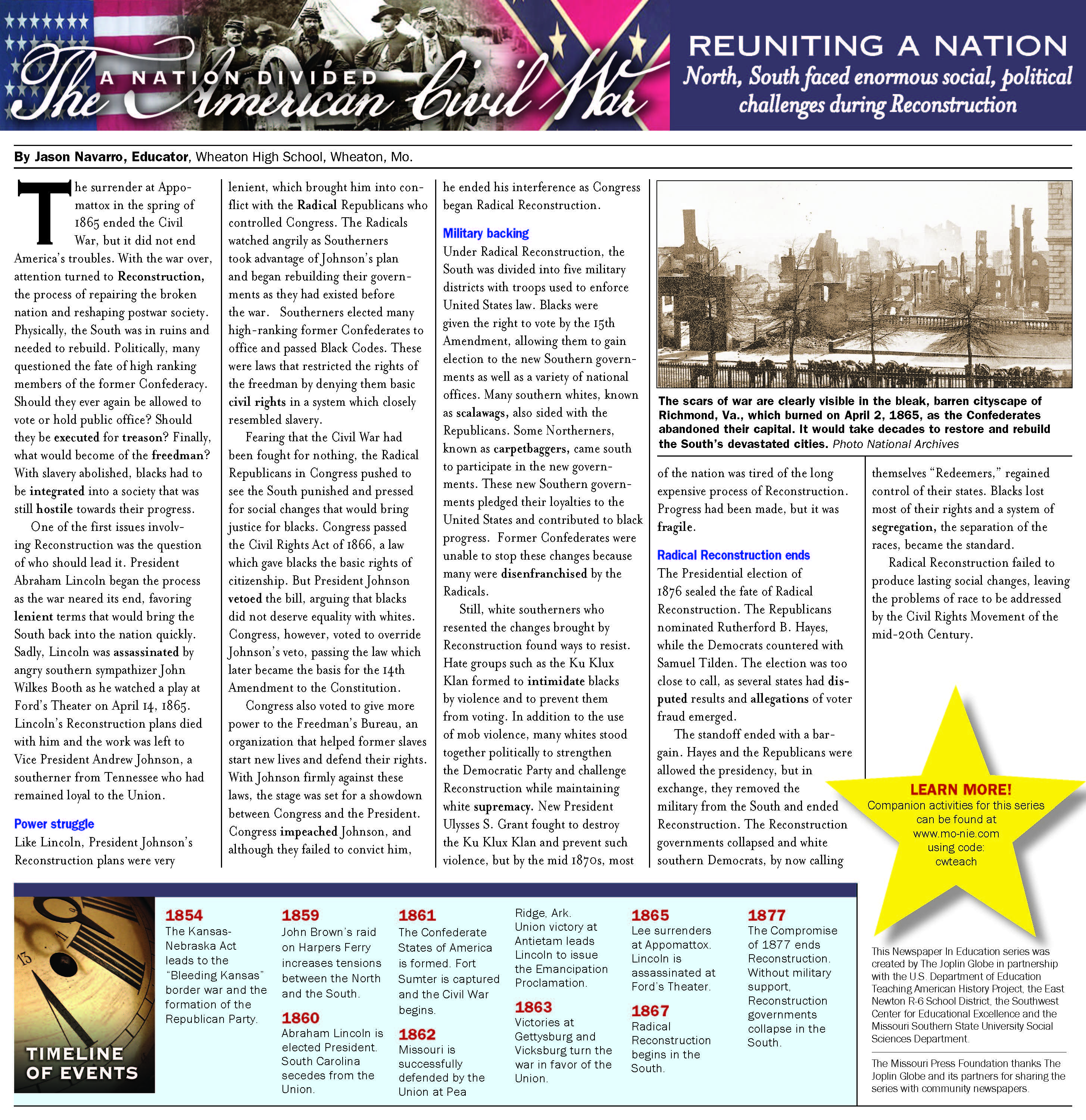 A NATION DIVIDED
The American Civil War

REUNITING A NATION
North, South faced enormous social, political challenges during Reconstruction

By Jason Navarro, Educator, Wheaton High School, Wheaton, Mo.

The surrender at Appomattox in the spring of 1865 ended the Civil War, but it did not end America's troubles. With the war over, attention turned to Reconstruction, the process of repairing the broken nation and reshaping postwar society. Physically, the South was in ruins and needed to rebuild. Politically, many questioned the fate of high ranking members of the former Confederacy. Should they ever again be allowed to vote or hold public office? Should they be executed for treason? Finally, what would become of the freedman? With slavery abolished, blacks had to be integrated into a society that was still hostile towards their progress.

One of the first issues involving Reconstruction was the question of who should lead it. President Abraham Lincoln began the process as the war neared its end, favoring lenient terms that would bring the South back into the nation quickly. Sadly, Lincoln was assassinated by angry southern sympathizer John Wilkes Booth as he watched a play at Ford's Theater on April 14, 1865. Lincoln's Reconstruction plans died with him and the work was left to Vice President Andrew Johnson, a southerner from Tennessee who had remained loyal to the Union.

Power struggle
Like Lincoln, President Johnson's Reconstruction plans were very lenient, which brought him into conflict with the Radical Republicans who controlled Congress. The Radicals watched angrily as Southerners took advantage of Johnson's plan and began rebuilding their governments as they had existed before the war. Southerners elected many high-ranking former Confederates to office and passed Black Codes. These were laws that restricted the rights of the freedman by denying them basic civil rights in a system which closely resembled slavery.

Fearing that the Civil War had been fought for nothing, the Radical Republicans in Congress pushed to see the South punished and pressed for social changes that would bring justice for blacks. Congress passed the Civil Rights Act of 1866, a law which gave blacks the basic rights of citizenship. But President Johnson vetoed the bill, arguing that blacks did not deserve equality with whites. Congress, however, voted to override Johnson's veto, passing the law which later became the basis for the 14th Amendment to the Constitution.

Congress also voted to give more power to the Freedman's Bureau, an organization that helped former slaves start new lives and defend their rights. With Johnson firmly against these laws, the stage was set for a showdown between Congress and the President. Congress impeached Johnson, and although they failed to convict him, he ended his interference as Congress began Radical Reconstruction.

Military backing
Under Radical Reconstruction, the South was divided into five military districts with troops used to enforce United States law. Blacks were given the right to vote by the 15th Amendment, allowing them to gain election to the new Southern governments as well as a variety of national offices. Many southern whites, known as scalawags, also sided with the Republicans. Some Northerners, known as carpetbaggers, came south to participate in the new governments. These new Southern governments pledged their loyalties to the United States and contributed to black progress. Former Confederates were unable to stop these changes because many were disenfranchised by the Radicals.

Still, white southerners who resented the changes brought by Reconstruction found ways to resist. Hate groups such as the Ku Klux Klan formed to intimidate blacks by violence and to prevent them from voting. In addition to the use of mob violence, many whites stood together politically to strengthen the Democratic Party and challenge Reconstruction while maintaining white supremacy. New President Ulysses S. Grant fought to destroy the Ku Klux Klan and prevent such violence, but by the mid 1870s, most of the nation was tired of the long expensive process of Reconstruction. Progress had been made, but it was fragile.

The scars of war are clearly visible in the bleak, barren cityscape of Richmond, Va., which burned on April 2, 1865, as the Confederates abandoned their capital. It would take decades to restore and rebuild the South's devastated cities. Photo National Archives

Radical Reconstruction ends
The Presidential election of 1876 sealed the fate of Radical Reconstruction. The Republicans nominated Rutherford B. Hayes, while the Democrats countered with Samuel Tilden. The election was too close to call, as several states had disputed results and allegations of voter fraud emerged.

The standoff ended with a bargain. Hayes and the Republicans were allowed the presidency, but in exchange, they removed the military from the South and ended Reconstruction. The Reconstruction governments collapsed and white southern Democrats, by now calling themselves "Redeemers," regained control of their states. Blacks lost most of their rights and a system of segregation, the separation of the races, became the standard.

Radical Reconstruction failed to produce lasting social changes, leaving the problems of race to be addressed by the Civil Rights Movement of the mid-20th Century.

LEARN MORE!
Companion activities for this series can be found at www.mo-nie.com using code: cwteach

TIMELINE OF EVENTS

1854
The Kansas-Nebraska Act leads to the "Bleeding Kansas" border war and the formation of the Republican Party.

1859
John Brown's raid on Harpers Ferry increases tensions between the North and the South.

1860
Abraham Lincoln is elected President. South Carolina secedes from the Union.

1861
The Confederate States of America is formed. Fort Sumter is captured and the Civil War begins.

1862
Missouri is successfully defended by the Union at Pea Ridge, Ark. Union victory at Antietam leads Lincoln to issue the Emancipation Proclamation.

1863
Victories at Gettysburg and Vicksburg turn the war in favor of the Union.

1865
Lee surrenders at Appomattox. Lincoln is assassinated at Ford's Theater.

1867
Radical Reconstruction begins in the South.

1877
The Compromise of 1877 ends Reconstruction. Without military support, Reconstruction governments collapse in the South.

This Newspaper In Education series was created by The Joplin Globe in partnership with the U.S. Department of Education Teaching American History Project, the East Newton R-6 School District, the Southwest Center for Educational Excellence and the Missouri Southern State University Social Sciences Department.

The Missouri Press Foundation thanks The Joplin Globe and its partners for sharing the series with community newspapers.